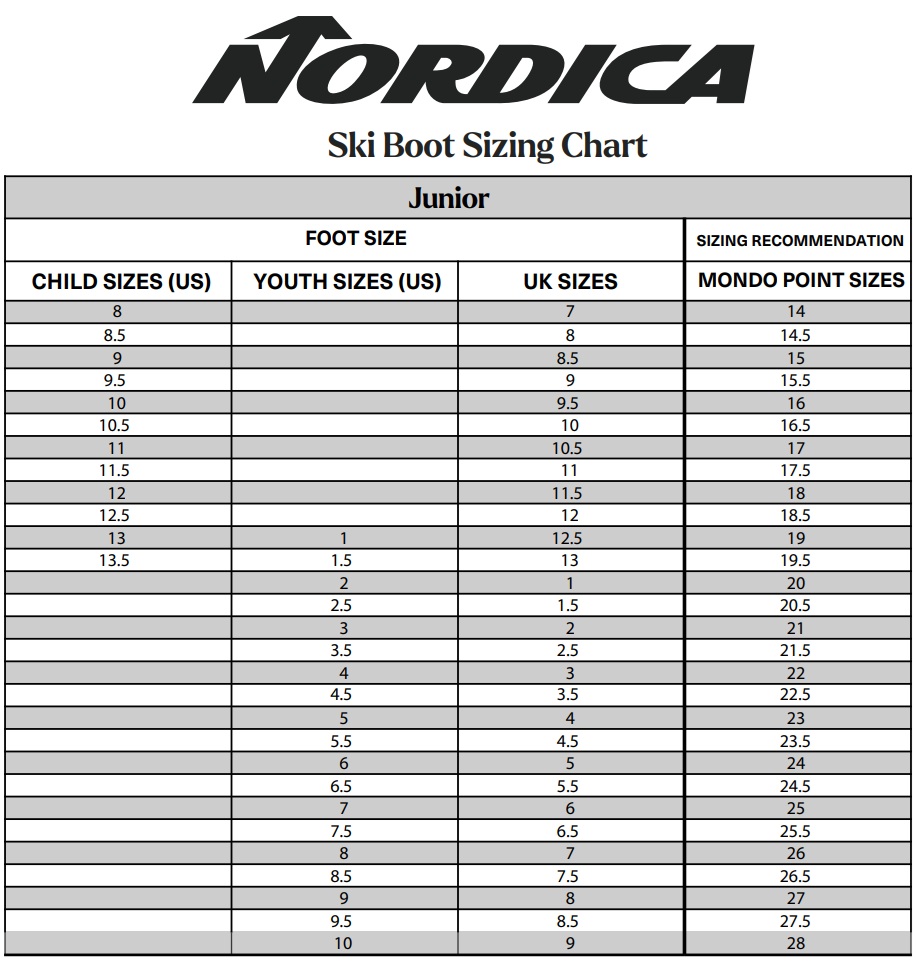 NORDICA

Ski Boot Sizing Chart

Junior

| FOOT SIZE | | | SIZING RECOMMENDATION |
|---|---|---|---|
| CHILD SIZES (US) | YOUTH SIZES (US) | UK SIZES | MONDO POINT SIZES |
| 8 | | 7 | 14 |
| 8.5 | | 8 | 14.5 |
| 9 | | 8.5 | 15 |
| 9.5 | | 9 | 15.5 |
| 10 | | 9.5 | 16 |
| 10.5 | | 10 | 16.5 |
| 11 | | 10.5 | 17 |
| 11.5 | | 11 | 17.5 |
| 12 | | 11.5 | 18 |
| 12.5 | | 12 | 18.5 |
| 13 | 1 | 12.5 | 19 |
| 13.5 | 1.5 | 13 | 19.5 |
| | 2 | 1 | 20 |
| | 2.5 | 1.5 | 20.5 |
| | 3 | 2 | 21 |
| | 3.5 | 2.5 | 21.5 |
| | 4 | 3 | 22 |
| | 4.5 | 3.5 | 22.5 |
| | 5 | 4 | 23 |
| | 5.5 | 4.5 | 23.5 |
| | 6 | 5 | 24 |
| | 6.5 | 5.5 | 24.5 |
| | 7 | 6 | 25 |
| | 7.5 | 6.5 | 25.5 |
| | 8 | 7 | 26 |
| | 8.5 | 7.5 | 26.5 |
| | 9 | 8 | 27 |
| | 9.5 | 8.5 | 27.5 |
| | 10 | 9 | 28 |